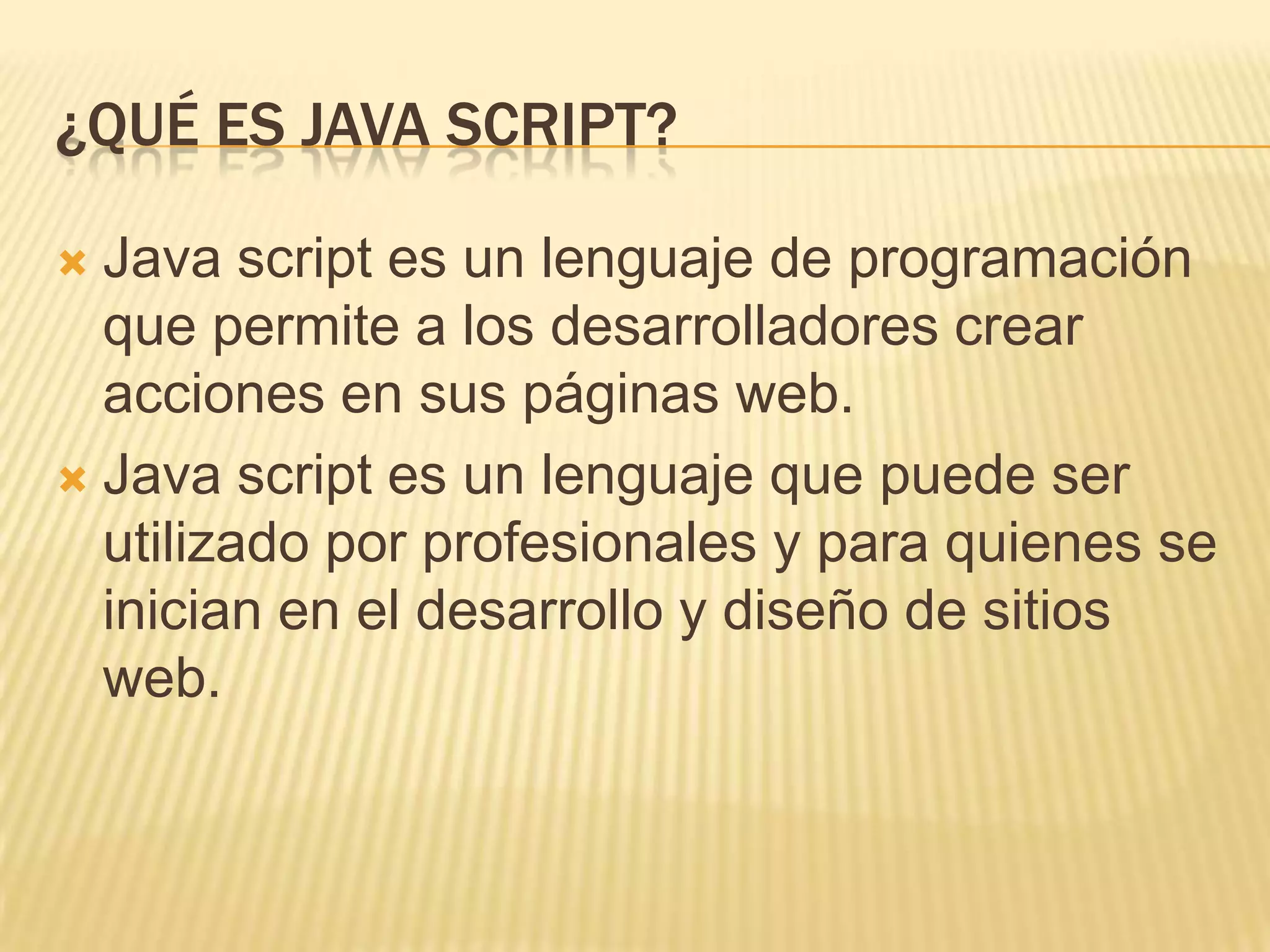 ¿QUÉ ES JAVA SCRIPT?

× Java script es un lenguaje de programación que permite a los desarrolladores crear acciones en sus páginas web.
× Java script es un lenguaje que puede ser utilizado por profesionales y para quienes se inician en el desarrollo y diseño de sitios web.